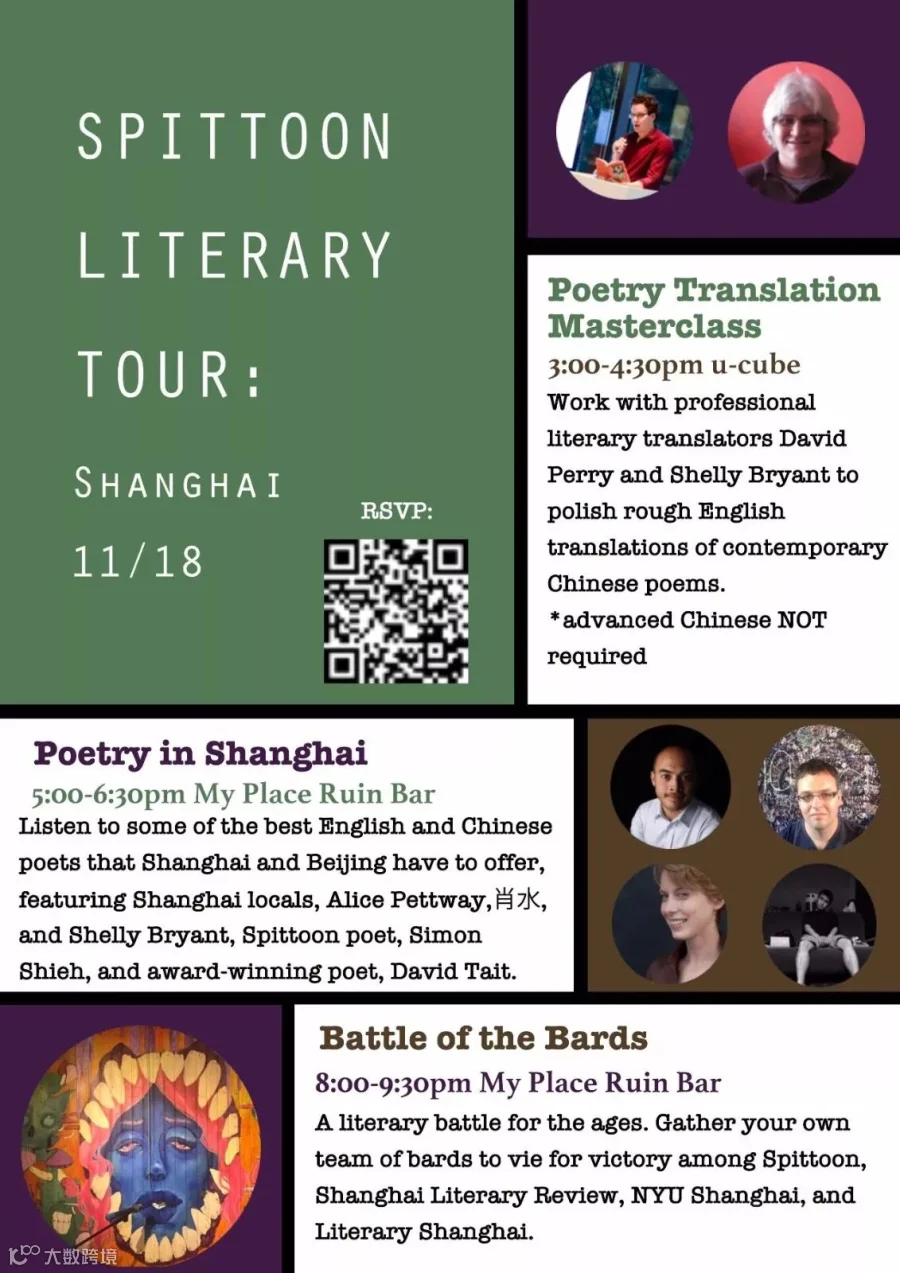 SPITTOON LITERARY TOUR:

SHANGHAI 11/18

RSVP:

Poetry Translation Masterclass

3:00-4:30pm u-cube

Work with professional literary translators David Perry and Shelly Bryant to polish rough English translations of contemporary Chinese poems.

*advanced Chinese NOT required

Poetry in Shanghai

5:00-6:30pm My Place Ruin Bar

Listen to some of the best English and Chinese poets that Shanghai and Beijing have to offer, featuring Shanghai locals, Alice Pettway,肖水, and Shelly Bryant, Spittoon poet, Simon Shieh, and award-winning poet, David Tait.

Battle of the Bards

8:00-9:30pm My Place Ruin Bar

A literary battle for the ages. Gather your own team of bards to vie for victory among Spittoon, Shanghai Literary Review, NYU Shanghai, and Literary Shanghai.

大数跨境